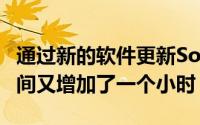 通过新的软件更新So
间又增加了一个小时